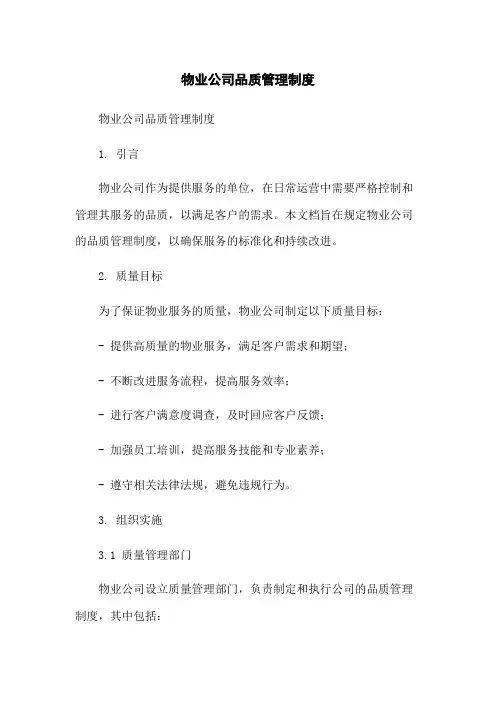 物业公司品质管理制度

物业公司品质管理制度

1. 引言

物业公司作为提供服务的单位，在日常运营中需要严格控制和管理其服务的品质，以满足客户的需求。本文档旨在规定物业公司的品质管理制度，以确保服务的标准化和持续改进。

2. 质量目标

为了保证物业服务的质量，物业公司制定以下质量目标：

- 提供高质量的物业服务，满足客户需求和期望；

- 不断改进服务流程，提高服务效率；

- 进行客户满意度调查，及时回应客户反馈；

- 加强员工培训，提高服务技能和专业素养；

- 遵守相关法律法规，避免违规行为。

3. 组织实施

3.1 质量管理部门

物业公司设立质量管理部门，负责制定和执行公司的品质管理制度，其中包括：